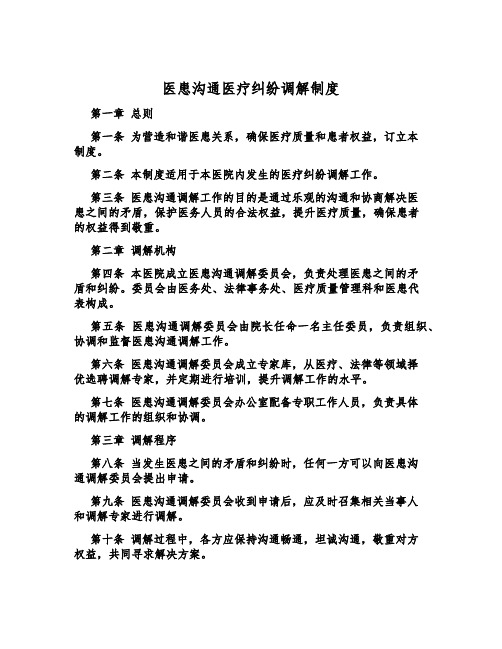 医患沟通医疗纠纷调解制度

第一章 总则

第一条 为营造和谐医患关系，确保医疗质量和患者权益，订立本制度。

第二条 本制度适用于本医院内发生的医疗纠纷调解工作。

第三条 医患沟通调解工作的目的是通过乐观的沟通和协商解决医患之间的矛盾，保护医务人员的合法权益，提升医疗质量，确保患者的权益得到敬重。

第二章 调解机构

第四条 本医院成立医患沟通调解委员会，负责处理医患之间的矛盾和纠纷。委员会由医务处、法律事务处、医疗质量管理科和医患代表构成。

第五条 医患沟通调解委员会由院长任命一名主任委员，负责组织、协调和监督医患沟通调解工作。

第六条 医患沟通调解委员会成立专家库，从医疗、法律等领域择优选聘调解专家，并定期进行培训，提升调解工作的水平。

第七条 医患沟通调解委员会办公室配备专职工作人员，负责具体的调解工作的组织和协调。

第三章 调解程序

第八条 当发生医患之间的矛盾和纠纷时，任何一方可以向医患沟通调解委员会提出申请。

第九条 医患沟通调解委员会收到申请后，应及时召集相关当事人和调解专家进行调解。

第十条 调解过程中，各方应保持沟通畅通，坦诚沟通，敬重对方权益，共同寻求解决方案。